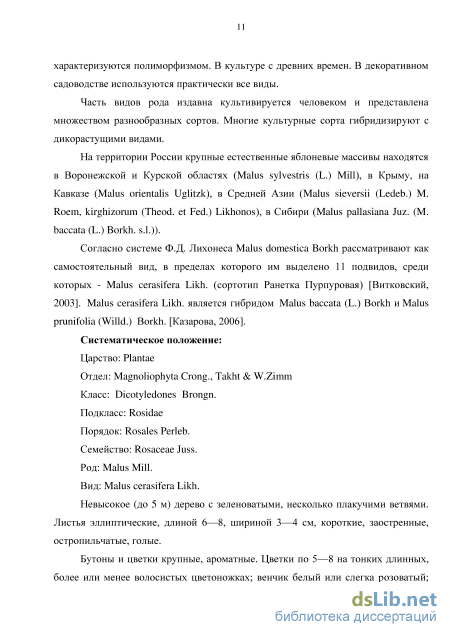 11

характеризуются полиморфизмом. В культуре с древних времен. В декоративном садоводстве используются практически все виды.

Часть видов рода издавна культивируется человеком и представлена множеством разнообразных сортов. Многие культурные сорта гибридизируют с дикорастущими видами.

На территории России крупные естественные яблоневые массивы находятся в Воронежской и Курской областях (Malus sylvestris (L.) Mill), в Крыму, на Кавказе (Malus orientalis Uglitzk), в Средней Азии (Malus sieversii (Ledeb.) M. Roem, kirghizorum (Theod. et Fed.) Likhonos), в Сибири (Malus pallasiana Juz. (M. baccata (L.) Borkh. s.l.)).

Согласно системе Ф.Д. Лихонеса Malus domestica Borkh рассматривают как самостоятельный вид, в пределах которого им выделено 11 подвидов, среди которых - Malus cerasifera Likh. (сортотип Ранетка Пурпуровая) [Витковский, 2003]. Malus cerasifera Likh. является гибридом Malus baccata (L.) Borkh и Malus prunifolia (Willd.) Borkh. [Казарова, 2006].

Систематическое положение:

Царство: Plantae

Отдел: Magnoliophyta Crong., Takht & W.Zimm

Класс: Dicotyledones Brongn.

Подкласс: Rosidae

Порядок: Rosales Perleb.

Семейство: Rosaceae Juss.

Род: Malus Mill.

Вид: Malus cerasifera Likh.

Невысокое (до 5 м) дерево с зеленоватыми, несколько плакучими ветвями. Листья эллиптические, длиной 6—8, шириной 3—4 см, короткие, заостренные, остропильчатые, голые.

Бутоны и цветки крупные, ароматные. Цветки по 5—8 на тонких длинных, более или менее волосистых цветоножках; венчик белый или слегка розоватый;

dsLib.net
библиотека диссертаций